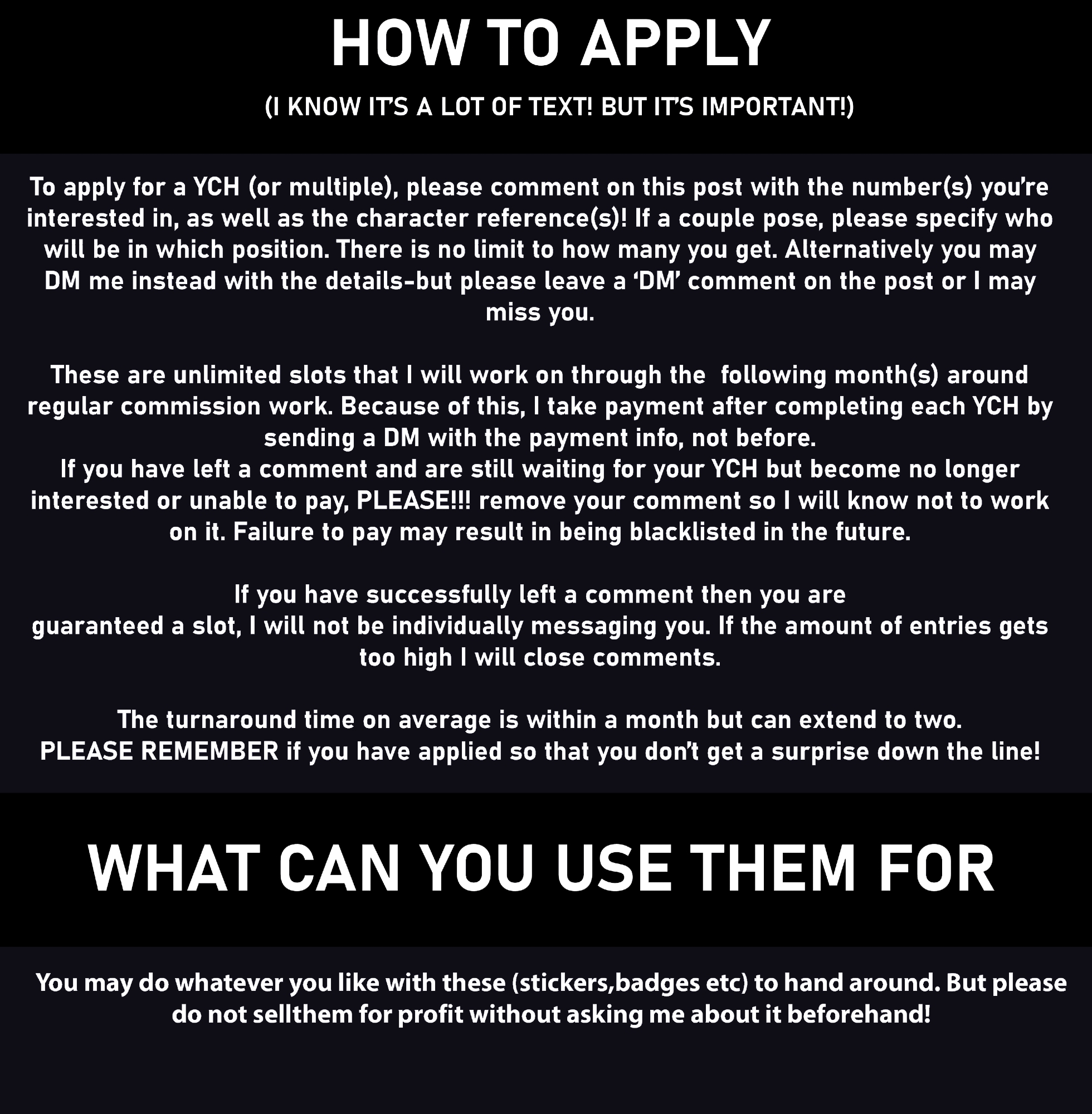 HOW TO APPLY

(I KNOW IT'S A LOT OF TEXT! BUT IT'S IMPORTANT!)

To apply for a YCH (or multiple), please comment on this post with the number(s) you're interested in, as well as the character reference(s)! If a couple pose, please specify who will be in which position. There is no limit to how many you get. Alternatively you may DM me instead with the details-but please leave a 'DM' comment on the post or I may miss you.

These are unlimited slots that I will work on through the following month(s) around regular commission work. Because of this, I take payment after completing each YCH by sending a DM with the payment info, not before.
If you have left a comment and are still waiting for your YCH but become no longer interested or unable to pay, PLEASE!!! remove your comment so I will know not to work on it. Failure to pay may result in being blacklisted in the future.

If you have successfully left a comment then you are guaranteed a slot, I will not be individually messaging you. If the amount of entries gets too high I will close comments.

The turnaround time on average is within a month but can extend to two.
PLEASE REMEMBER if you have applied so that you don't get a surprise down the line!

WHAT CAN YOU USE THEM FOR

You may do whatever you like with these (stickers,badges etc) to hand around. But please do not sellthem for profit without asking me about it beforehand!